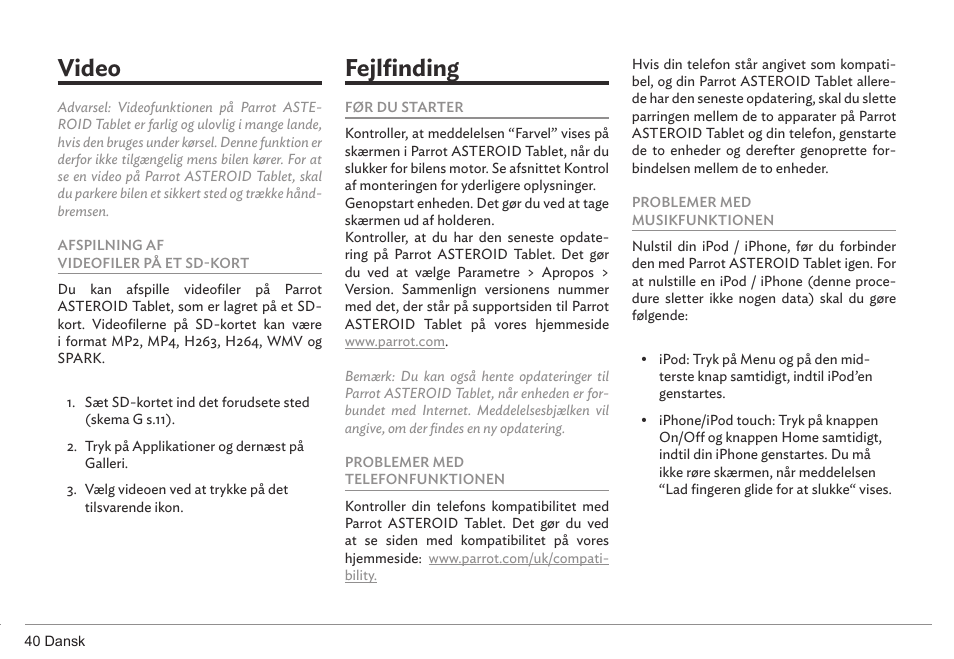 Video

Advarsel: Videofunktionen på Parrot ASTEROID Tablet er farlig og ulovlig i mange lande, hvis den bruges under kørsel. Denne funktion er derfor ikke tilgængelig mens bilen kører. For at se en video på Parrot ASTEROID Tablet, skal du parkere bilen et sikkert sted og trække håndbremsen.

AFSPILNING AF VIDEOFILER PÅ ET SD-KORT

Du kan afspille videofiler på Parrot ASTEROID Tablet, som er lagret på et SD-kort. Videofilerne på SD-kortet kan være i format MP2, MP4, H263, H264, WMV og SPARK.

1. Sæt SD-kortet ind det forudsete sted (skema G s.11).
2. Tryk på Applikationer og dernæst på Galleri.
3. Vælg videoen ved at trykke på det tilsvarende ikon.

Fejlfinding

FØR DU STARTER

Kontroller, at meddelelsen “Farvel” vises på skærmen i Parrot ASTEROID Tablet, når du slukker for bilens motor. Se afsnittet Kontrol af monteringen for yderligere oplysninger.
Genopstart enheden. Det gør du ved at tage skærmen ud af holderen.
Kontroller, at du har den seneste opdatering på Parrot ASTEROID Tablet. Det gør du ved at vælge Parametre > Apropos > Version. Sammenlign versionens nummer med det, der står på supportsiden til Parrot ASTEROID Tablet på vores hjemmeside www.parrot.com.

Bemærk: Du kan også hente opdateringer til Parrot ASTEROID Tablet, når enheden er forbundet med Internet. Meddelelsesbjælken vil angive, om der findes en ny opdatering.

PROBLEMER MED TELEFONFUNKTIONEN

Kontroller din telefons kompatibilitet med Parrot ASTEROID Tablet. Det gør du ved at se siden med kompatibilitet på vores hjemmeside: www.parrot.com/uk/compatibility.

Hvis din telefon står angivet som kompatibel, og din Parrot ASTEROID Tablet allerede har den seneste opdatering, skal du slette parringen mellem de to apparater på Parrot ASTEROID Tablet og din telefon, genstarte de to enheder og derefter genoprette forbindelsen mellem de to enheder.

PROBLEMER MED MUSIKFUNKTIONEN

Nulstil din iPod / iPhone, før du forbinder den med Parrot ASTEROID Tablet igen. For at nulstille en iPod / iPhone (denne procedure sletter ikke nogen data) skal du gøre følgende:

• iPod: Tryk på Menu og på den midterste knap samtidigt, indtil iPod’en genstartes.
• iPhone/iPod touch: Tryk på knappen On/Off og knappen Home samtidigt, indtil din iPhone genstartes. Du må ikke røre skærmen, når meddelelsen “Lad fingeren glide for at slukke“ vises.

40 Dansk